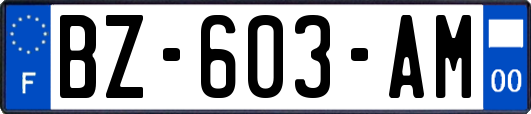 F
BZ-603-AM
00